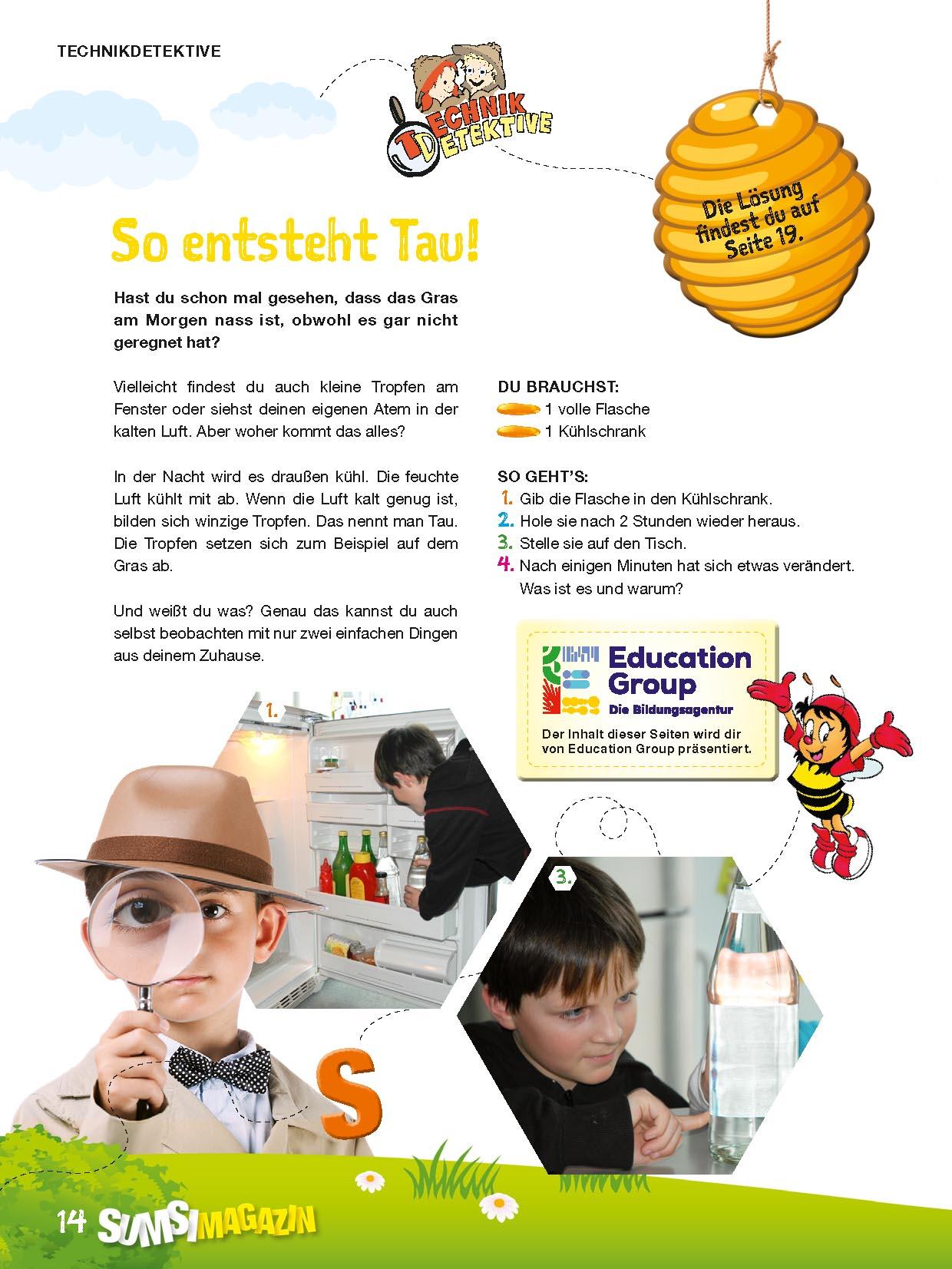 TECHNIKDETEKTIVE

TECHNIK DETEKTIVE

Die Lösung findest du auf Seite 19.

So entsteht Tau!

Hast du schon mal gesehen, dass das Gras am Morgen nass ist, obwohl es gar nicht geregnet hat?

Vielleicht findest du auch kleine Tropfen am Fenster oder siehst deinen eigenen Atem in der kalten Luft. Aber woher kommt das alles?

In der Nacht wird es draußen kühl. Die feuchte Luft kühlt mit ab. Wenn die Luft kalt genug ist, bilden sich winzige Tropfen. Das nennt man Tau. Die Tropfen setzen sich zum Beispiel auf dem Gras ab.

Und weißt du was? Genau das kannst du auch selbst beobachten mit nur zwei einfachen Dingen aus deinem Zuhause.

DU BRAUCHST:
1 volle Flasche
1 Kühlschrank

SO GEHT'S:
1. Gib die Flasche in den Kühlschrank.
2. Hole sie nach 2 Stunden wieder heraus.
3. Stelle sie auf den Tisch.
4. Nach einigen Minuten hat sich etwas verändert. Was ist es und warum?

Education Group
Die Bildungsagentur
Der Inhalt dieser Seiten wird dir von Education Group präsentiert.

1.

3.

S

14 SUMSI MAGAZIN